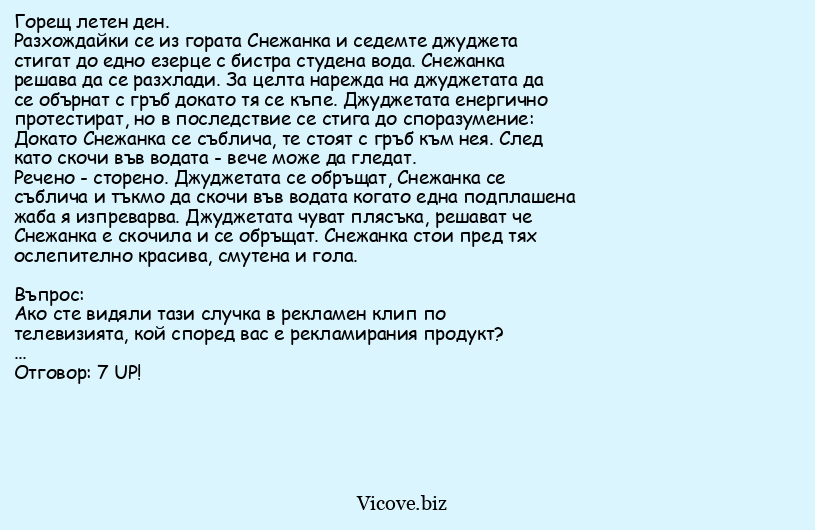 Горещ летен ден.
Разхождайки се из гората Снежанка и седемте джуджета стигат до едно езерце с бистра студена вода. Снежанка решава да се разхлади. За целта нарежда на джуджетата да се обърнат с гръб докато тя се къпе. Джуджетата енергично протестират, но в последствие се стига до споразумение: Докато Снежанка се съблича, те стоят с гръб към нея. След като скочи във водата - вече може да гледат.
Речено - сторено. Джуджетата се обръщат, Снежанка се съблича и тъкмо да скочи във водата когато една подплашена жаба я изпреварва. Джуджетата чуват плясъка, решават че Снежанка е скочила и се обръщат. Снежанка стои пред тях ослепително красива, смутена и гола.

Въпрос:
Ако сте видяли тази случка в рекламен клип по телевизията, кой според вас е рекламирания продукт?
...
Отговор: 7 UP!

Vicove.biz